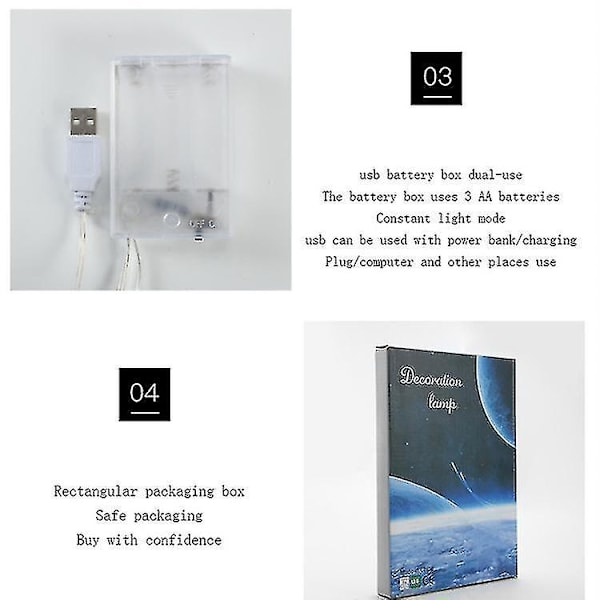 03

usb battery box dual-use
The battery box uses 3 AA batteries
Constant light mode
usb can be used with power bank/charging
Plug/computer and other places use

04

Rectangular packaging box
Safe packaging
Buy with confidence

Decoration lamp